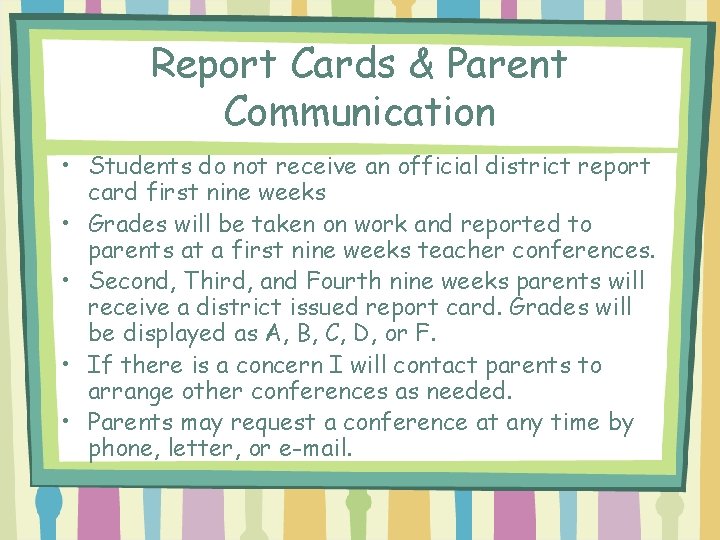 Report Cards & Parent Communication

• Students do not receive an official district report card first nine weeks
• Grades will be taken on work and reported to parents at a first nine weeks teacher conferences.
• Second, Third, and Fourth nine weeks parents will receive a district issued report card. Grades will be displayed as A, B, C, D, or F.
• If there is a concern I will contact parents to arrange other conferences as needed.
• Parents may request a conference at any time by phone, letter, or e-mail.